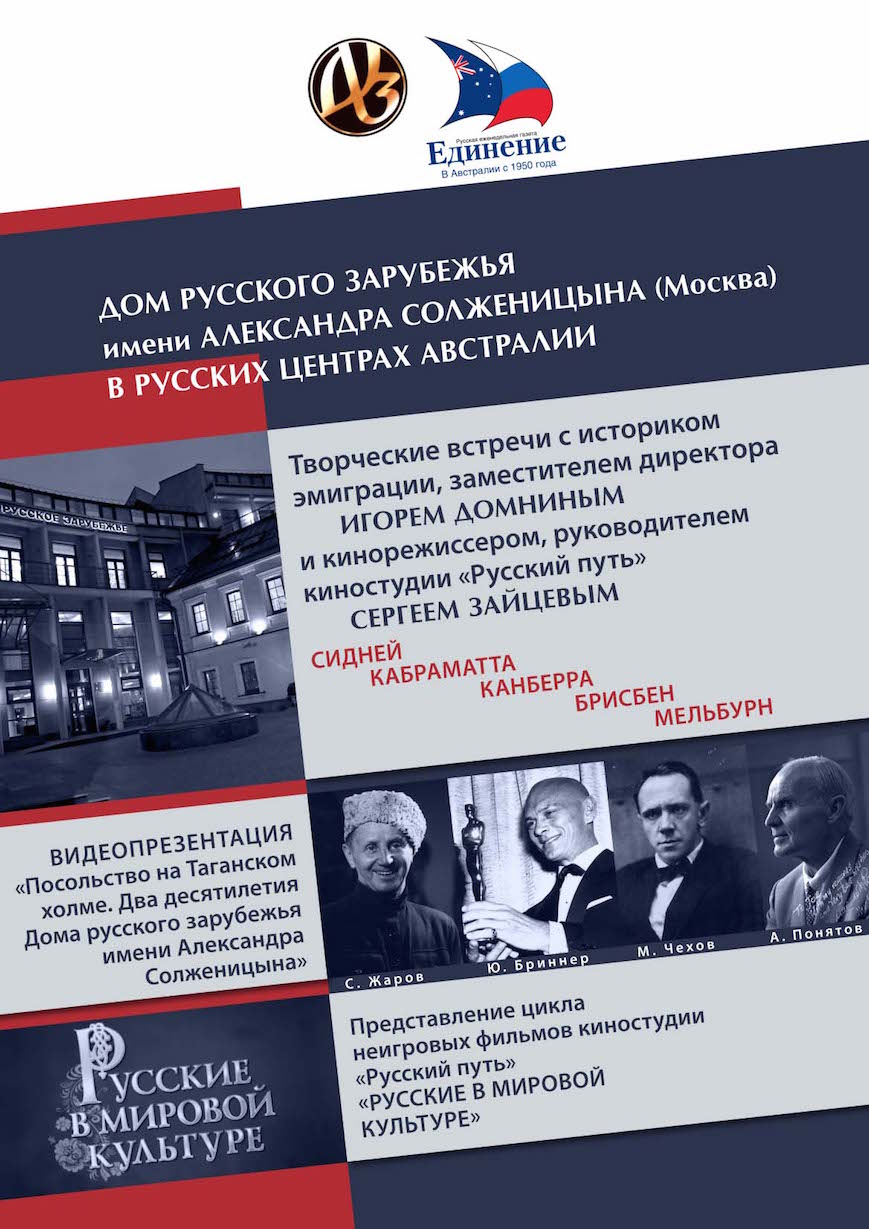 Русская еженедельная газета
Единение
В Австралии с 1950 года

ДОМ РУССКОГО ЗАРУБЕЖЬЯ
имени АЛЕКСАНДРА СОЛЖЕНИЦЫНА (Москва)
В РУССКИХ ЦЕНТРАХ АВСТРАЛИИ

РУССКОЕ ЗАРУБЕЖЬЕ

Творческие встречи с историком эмиграции, заместителем директора
ИГОРЕМ ДОМНИНЫМ
и кинорежиссером, руководителем киностудии «Русский путь»
СЕРГЕЕМ ЗАЙЦЕВЫМ

СИДНЕЙ
КАБРАМАТТА
КАНБЕРРА
БРИСБЕН
МЕЛЬБУРН

ВИДЕОПРЕЗЕНТАЦИЯ
«Посольство на Таганском холме. Два десятилетия Дома русского зарубежья имени Александра Солженицына»

С. Жаров
Ю. Бриннер
М. Чехов
А. Понятов

РУССКИЕ В МИРОВОЙ КУЛЬТУРЕ

Представление цикла неигровых фильмов киностудии «Русский путь»
«РУССКИЕ В МИРОВОЙ КУЛЬТУРЕ»